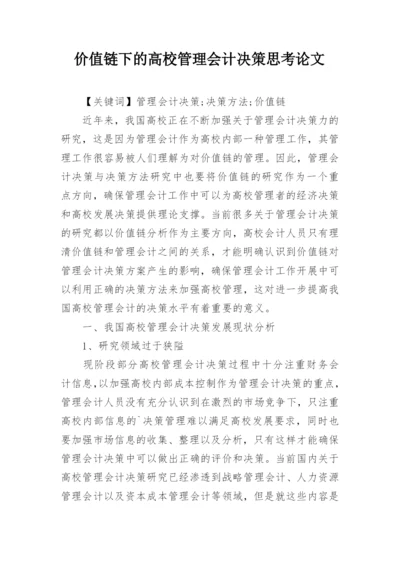 价值链下的高校管理会计决策思考论文

【关键词】管理会计决策;决策方法;价值链

近年来，我国高校正在不断加强关于管理会计决策力的研究，这是因为管理会计作为高校内部一种管理工作，其管理工作很容易被人们理解为对价值链的管理。因此，管理会计决策与决策方法研究中也要将价值链的研究作为一个重点方向，确保管理会计工作中可以为高校管理者的经济决策和高校发展决策提供理论支撑。当前很多关于管理会计决策的研究都以价值链分析作为主要方向，高校会计人员只有理清价值链和管理会计之间的关系，才能明确认识到价值链对管理会计决策方案产生的影响，确保管理会计工作开展中可以利用正确的决策方法来加强高校管理，这对进一步提高我国高校管理会计的决策水平有着重要的意义。

一、我国高校管理会计决策发展现状分析

1、研究领域过于狭隘

现阶段部分高校管理会计决策过程中十分注重财务会计信息，以加强高校内部成本控制作为管理会计决策的重点，管理会计人员没有充分认识到在激烈的市场竞争下，只注重高校内部信息的`决策管理难以满足高校发展要求，同时也要加强市场信息的收集、整理以及分析，只有这样才能确保管理会计决策中可以做出正确的评价和决策。当前国内关于高校管理会计决策研究已经渗透到战略管理会计、人力资源管理会计以及资本成本管理会计等领域，但是就这些内容是